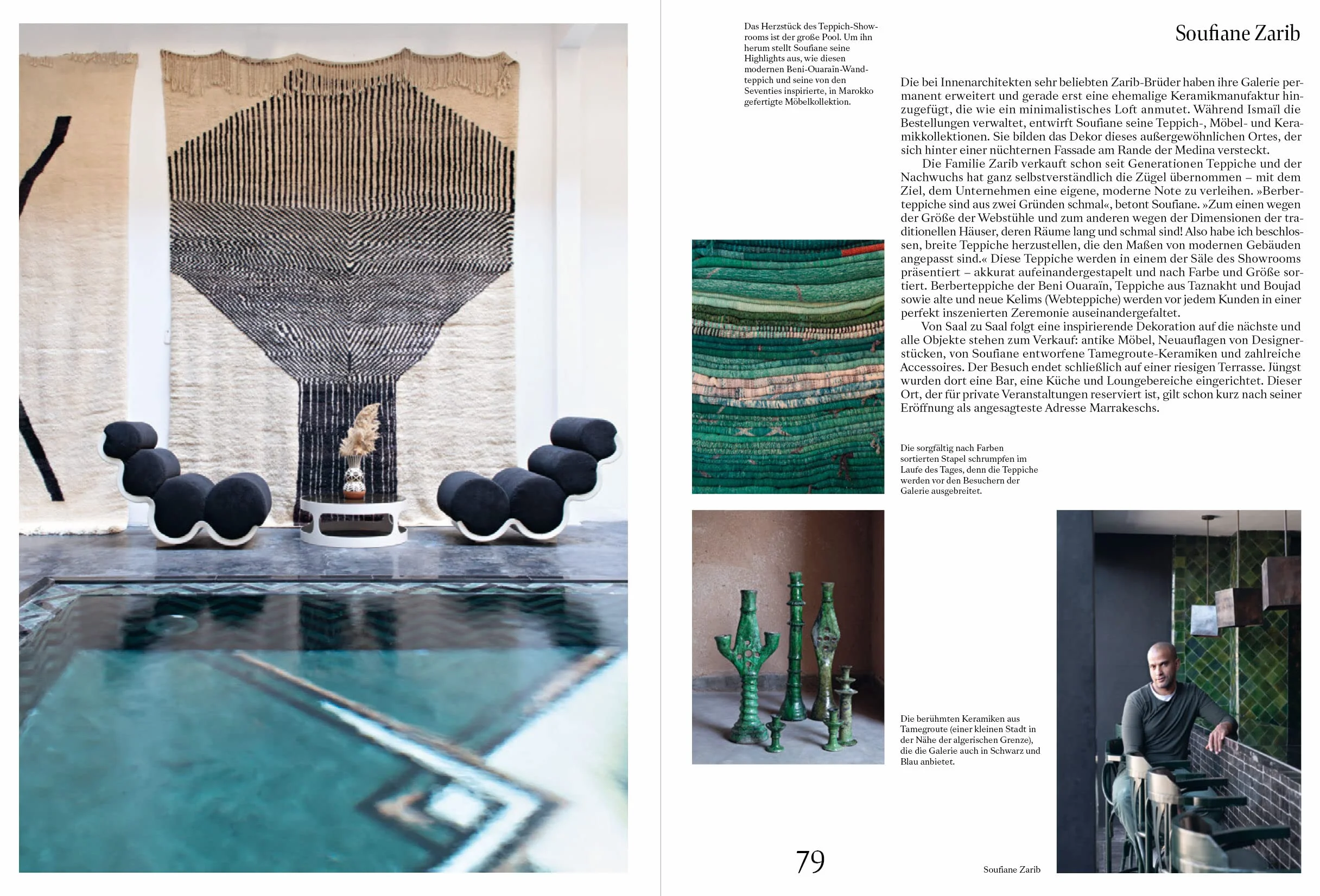 Das Herzstück des Teppich-Showrooms ist der große Pool. Um ihn herum stellt Soufiane seine Highlights aus, wie diesen modernen Beni-Ouarain-Wandteppich und seine von den Seventies inspirierte, in Marokko gefertigte Möbelkollektion.

Soufiane Zarib

Die bei Innenarchitekten sehr beliebten Zarib-Brüder haben ihre Galerie permanent erweitert und gerade erst eine ehemalige Keramikmanufaktur hinzugefügt, die wie ein minimalistisches Loft anmutet. Während Ismaïl die Bestellungen verwaltet, entwirft Soufiane seine Teppich-, Möbel- und Keramikkollektionen. Sie bilden das Dekor dieses außergewöhnlichen Ortes, der sich hinter einer nüchternen Fassade am Rande der Medina versteckt.

Die Familie Zarib verkauft schon seit Generationen Teppiche und der Nachwuchs hat ganz selbstverständlich die Zügel übernommen – mit dem Ziel, dem Unternehmen eine eigene, moderne Note zu verleihen. »Berberteppiche sind aus zwei Gründen schmal«, betont Soufiane. »Zum einen wegen der Größe der Webstühle und zum anderen wegen der Dimensionen der traditionellen Häuser, deren Räume lang und schmal sind! Also habe ich beschlossen, breite Teppiche herzustellen, die den Maßen von modernen Gebäuden angepasst sind.« Diese Teppiche werden in einem der Säle des Showrooms präsentiert – akkurat aufeinandergestapelt und nach Farbe und Größe sortiert. Berberteppiche der Beni Ouaraïn, Teppiche aus Taznakht und Boujad sowie alte und neue Kelims (Webteppiche) werden vor jedem Kunden in einer perfekt inszenierten Zeremonie auseinandergefaltet.

Von Saal zu Saal folgt eine inspirierende Dekoration auf die nächste und alle Objekte stehen zum Verkauf: antike Möbel, Neuauflagen von Designerstücken, von Soufiane entworfene Tamegroute-Keramiken und zahlreiche Accessoires. Der Besuch endet schließlich auf einer riesigen Terrasse. Jüngst wurden dort eine Bar, eine Küche und Loungebereiche eingerichtet. Dieser Ort, der für private Veranstaltungen reserviert ist, gilt schon kurz nach seiner Eröffnung als angesagteste Adresse Marrakeschs.

Die sorgfältig nach Farben sortierten Stapel schrumpfen im Laufe des Tages, denn die Teppiche werden vor den Besuchern der Galerie ausgebreitet.

Die berühmten Keramiken aus Tamegroute (einer kleinen Stadt in der Nähe der algerischen Grenze), die die Galerie auch in Schwarz und Blau anbietet.

79

Soufiane Zarib